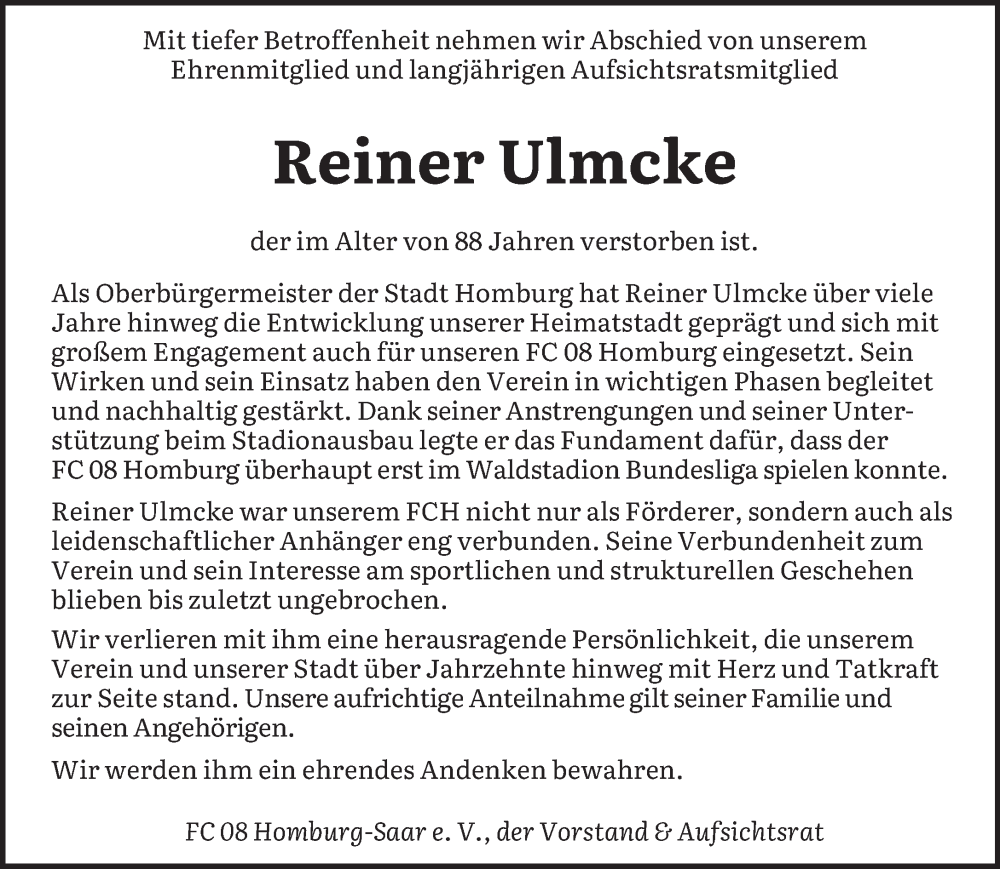 Mit tiefer Betroffenheit nehmen wir Abschied von unserem Ehrenmitglied und langjährigen Aufsichtsratsmitglied

Reiner Ulmcke

der im Alter von 88 Jahren verstorben ist.

Als Oberbürgermeister der Stadt Homburg hat Reiner Ulmcke über viele Jahre hinweg die Entwicklung unserer Heimatstadt geprägt und sich mit großem Engagement auch für unseren FC 08 Homburg eingesetzt. Sein Wirken und sein Einsatz haben den Verein in wichtigen Phasen begleitet und nachhaltig gestärkt. Dank seiner Anstrengungen und seiner Unterstützung beim Stadionausbau legte er das Fundament dafür, dass der FC 08 Homburg überhaupt erst im Waldstadion Bundesliga spielen konnte.

Reiner Ulmcke war unserem FCH nicht nur als Förderer, sondern auch als leidenschaftlicher Anhänger eng verbunden. Seine Verbundenheit zum Verein und sein Interesse am sportlichen und strukturellen Geschehen blieben bis zuletzt ungebrochen.

Wir verlieren mit ihm eine herausragende Persönlichkeit, die unserem Verein und unserer Stadt über Jahrzehnte hinweg mit Herz und Tatkraft zur Seite stand. Unsere aufrichtige Anteilnahme gilt seiner Familie und seinen Angehörigen.

Wir werden ihm ein ehrendes Andenken bewahren.

FC 08 Homburg-Saar e. V., der Vorstand & Aufsichtsrat